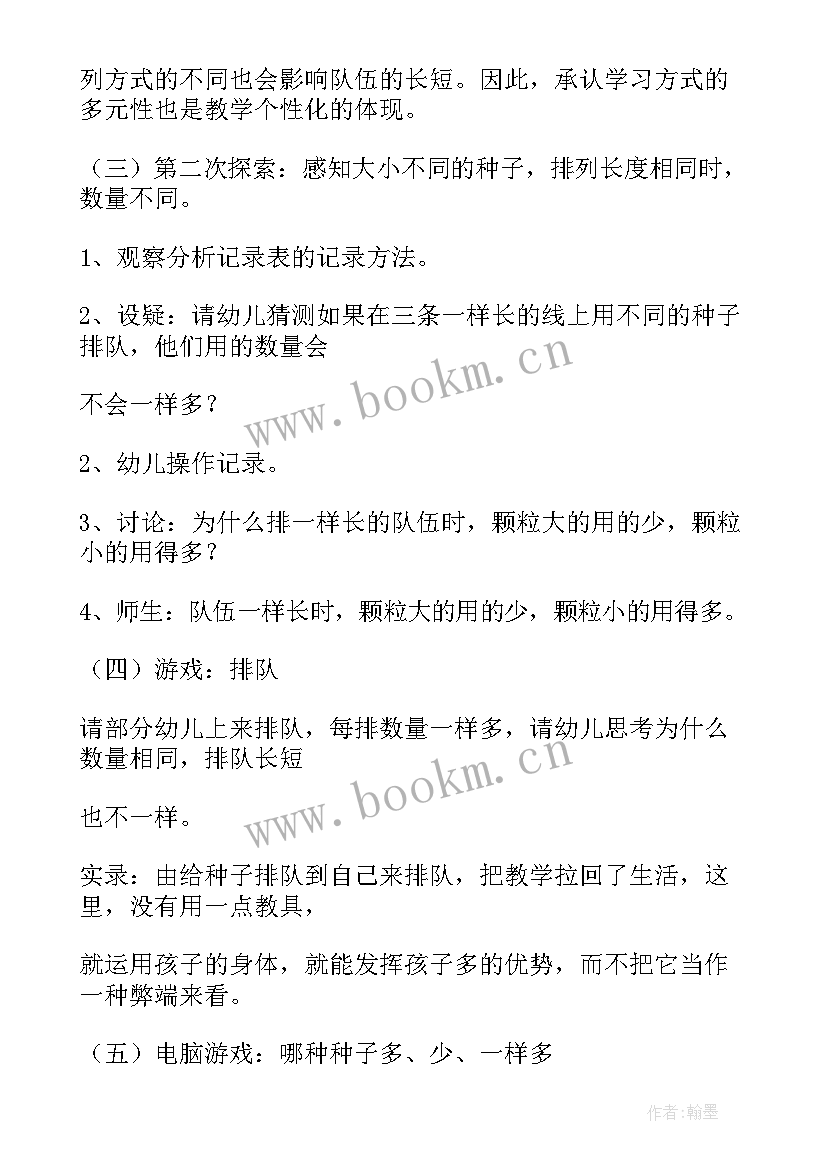 列方式的不同也会影响队伍的长短。因此，承认学习方式的多元性也是教学个性化的体现。

（三）第二次探索：感知大小不同的种子，排列长度相同时，数量不同。

1、观察分析记录表的记录方法。

2、设疑：请幼儿猜测如果在三条一样长的线上用不同的种子排队，他们用的数量会

不会一样多？

2、幼儿操作记录。

3、讨论：为什么排一样长的队伍时，颗粒大的用的少，颗粒小的用得多？

4、师生：队伍一样长时，颗粒大的用的少，颗粒小的用得多。

（四）游戏：排队

请部分幼儿上来排队，每排数量一样多，请幼儿思考为什么数量相同，排队长短

也不一样。

实录：由给种子排队到自己来排队，把教学拉回了生活，这里，没有用一点教具，

就运用孩子的身体，就能发挥孩子多的优势，而不把它当作一种弊端来看。

（五）电脑游戏：哪种种子多、少、一样多

www.bookm.cn
www.bookm.cn

作者:翰墨